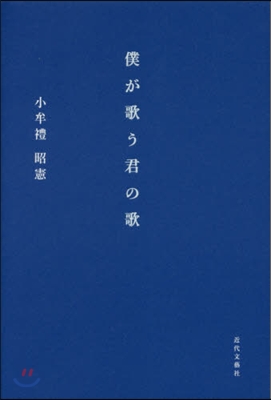 僕が歌う君の歌

小牟禮 昭憲

近代文藝社